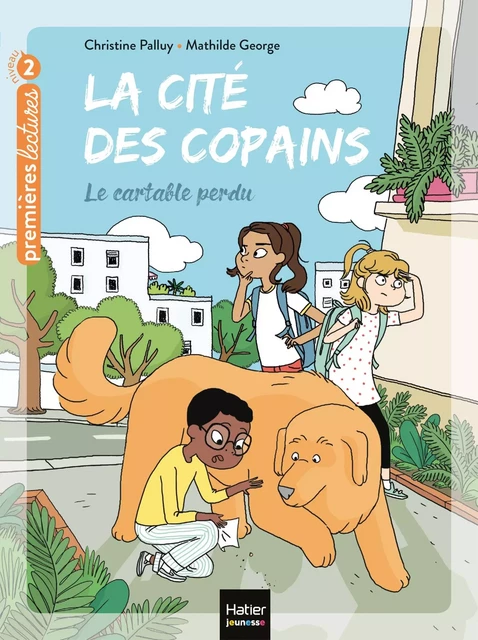 niveau 2
premières lectures

Christine Palluy • Mathilde George

LA CITÉ DES COPAINS

Le cartable perdu

Hatier jeunesse